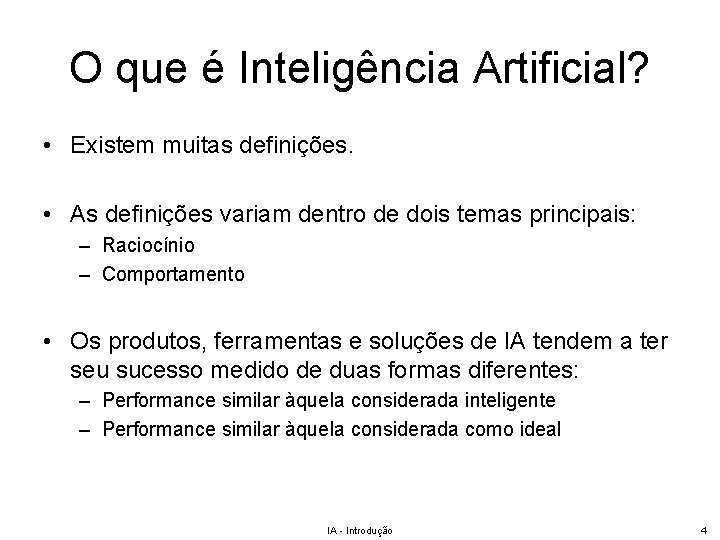 O que é Inteligência Artificial?

• Existem muitas definições.

• As definições variam dentro de dois temas principais:
– Raciocínio
– Comportamento

• Os produtos, ferramentas e soluções de IA tendem a ter seu sucesso medido de duas formas diferentes:
– Performance similar àquela considerada inteligente
– Performance similar àquela considerada como ideal

IA - Introdução

4